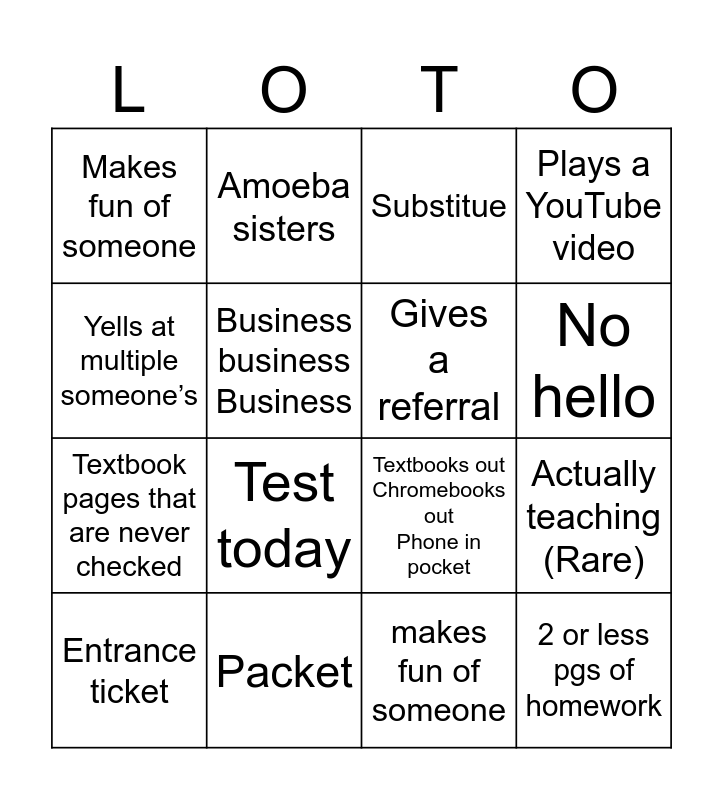 | L | O | T | O |
|---|---|---|---|
| Makes fun of someone | Amoeba sisters | Substitue | Plays a YouTube video |
| Yells at multiple someone's | Business business Business | Gives a referral | No hello |
| Textbook pages that are never checked | Test today | Textbooks out Chromebooks out Phone in pocket | Actually teaching (Rare) |
| Entrance ticket | Packet | makes fun of someone | 2 or less pgs of homework |